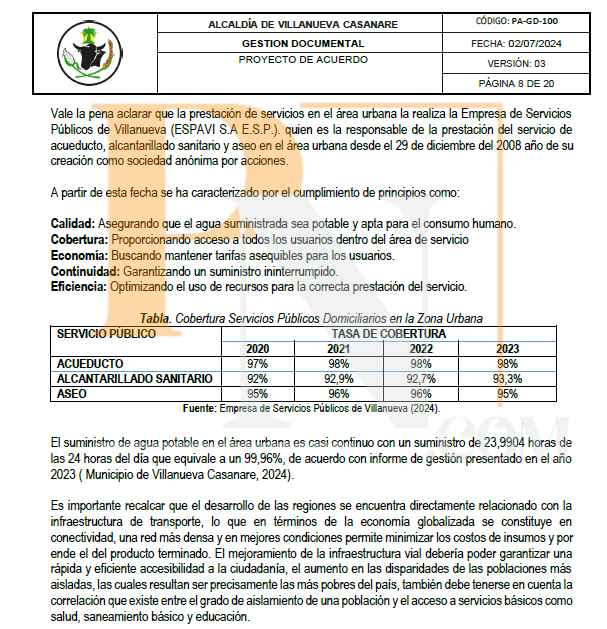 | | ALCALDÍA DE VILLANUEVA CASANARE | CÓDIGO: PA-GD-100 |
|---|---|---|
| | GESTION DOCUMENTAL | FECHA: 02/07/2024 |
| | PROYECTO DE ACUERDO | VERSIÓN: 03 |
| | | PÁGINA 8 DE 20 |

Vale la pena aclarar que la prestación de servicios en el área urbana la realiza la Empresa de Servicios Públicos de Villanueva (ESPAVI S.A E.S.P.). quien es la responsable de la prestación del servicio de acueducto, alcantarillado sanitario y aseo en el área urbana desde el 29 de diciembre del 2008 año de su creación como sociedad anónima por acciones.

A partir de esta fecha se ha caracterizado por el cumplimiento de principios como:

Calidad: Asegurando que el agua suministrada sea potable y apta para el consumo humano.
Cobertura: Proporcionando acceso a todos los usuarios dentro del área de servicio
Economía: Buscando mantener tarifas asequibles para los usuarios.
Continuidad: Garantizando un suministro ininterrumpido.
Eficiencia: Optimizando el uso de recursos para la correcta prestación del servicio.

Tabla. Cobertura Servicios Públicos Domiciliarios en la Zona Urbana

| SERVICIO PUBLICO | TASA DE COBERTURA | | | |
|---|---|---|---|---|
| | 2020 | 2021 | 2022 | 2023 |
| ACUEDUCTO | 97% | 98% | 98% | 98% |
| ALCANTARILLADO SANITARIO | 92% | 92,9% | 92,7% | 93,3% |
| ASEO | 95% | 96% | 96% | 95% |

Fuente: Empresa de Servicios Públicos de Villanueva (2024).

El suministro de agua potable en el área urbana es casi continuo con un suministro de 23,9904 horas de las 24 horas del día que equivale a un 99,96%, de acuerdo con informe de gestión presentado en el año 2023 ( Municipio de Villanueva Casanare, 2024).

Es importante recalcar que el desarrollo de las regiones se encuentra directamente relacionado con la infraestructura de transporte, lo que en términos de la economía globalizada se constituye en conectividad, una red más densa y en mejores condiciones permite minimizar los costos de insumos y por ende el del producto terminado. El mejoramiento de la infraestructura vial debería poder garantizar una rápida y eficiente accesibilidad a la ciudadanía, el aumento en las disparidades de las poblaciones más aisladas, las cuales resultan ser precisamente las más pobres del país, también debe tenerse en cuenta la correlación que existe entre el grado de aislamiento de una población y el acceso a servicios básicos como salud, saneamiento básico y educación.